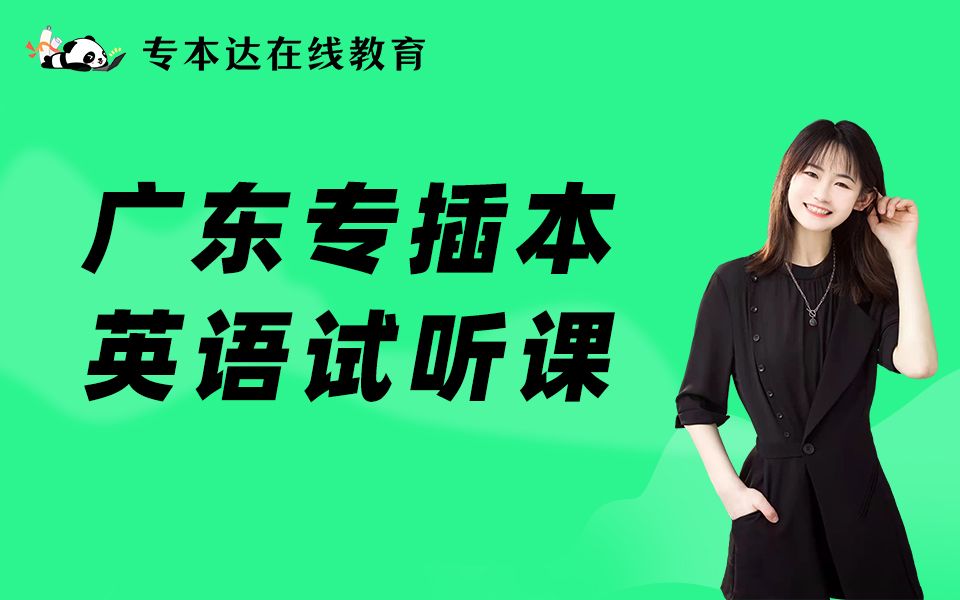 专本达在线教育

广东专插本
英语试听课